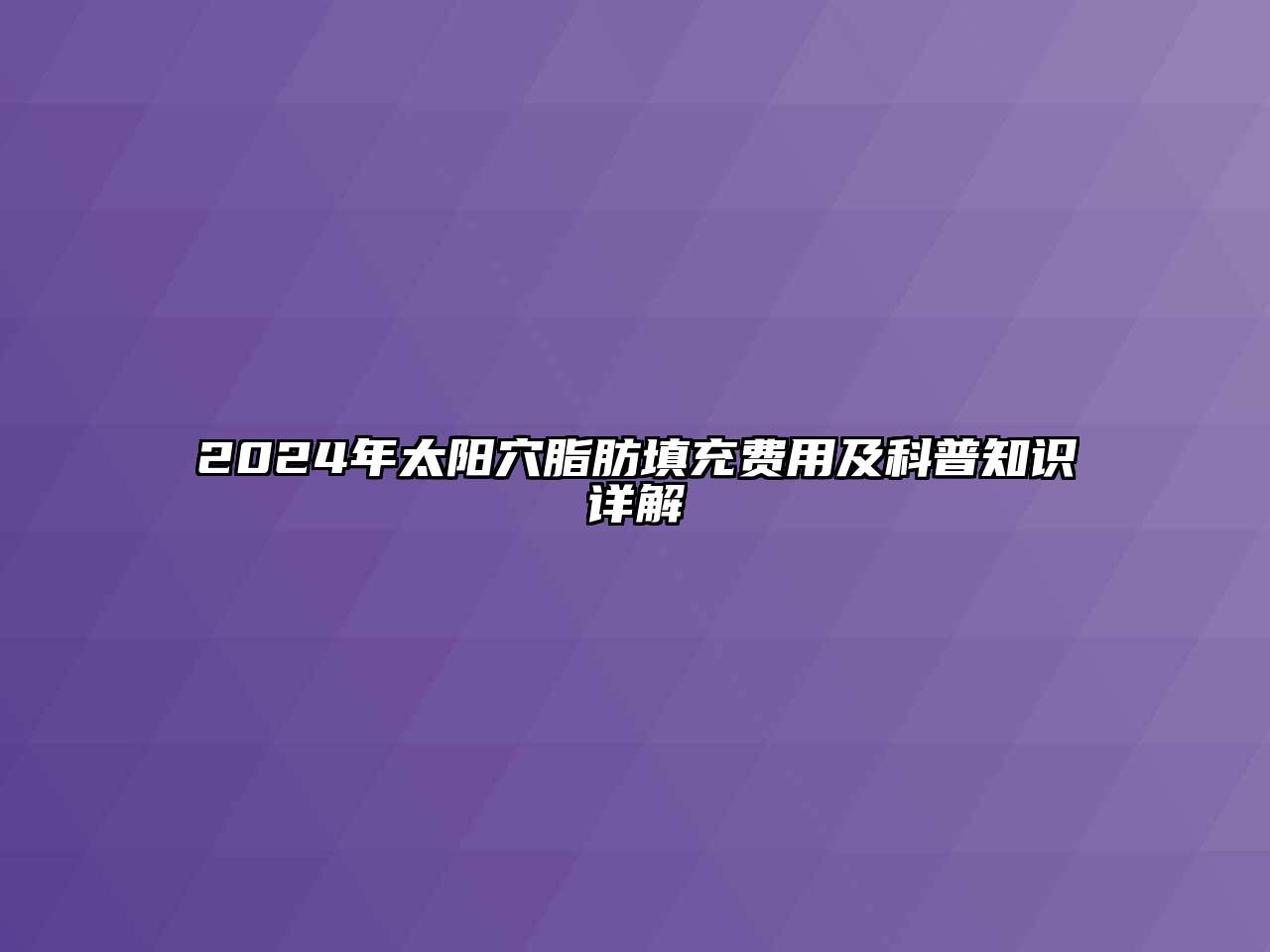 2024年太阳穴脂肪填充费用及科普知识详解